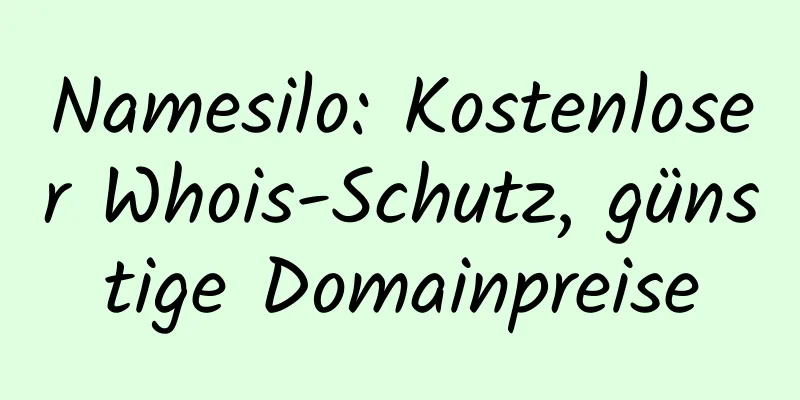 Namesilo: Kostenloser Whois-Schutz, günstige Domainpreise